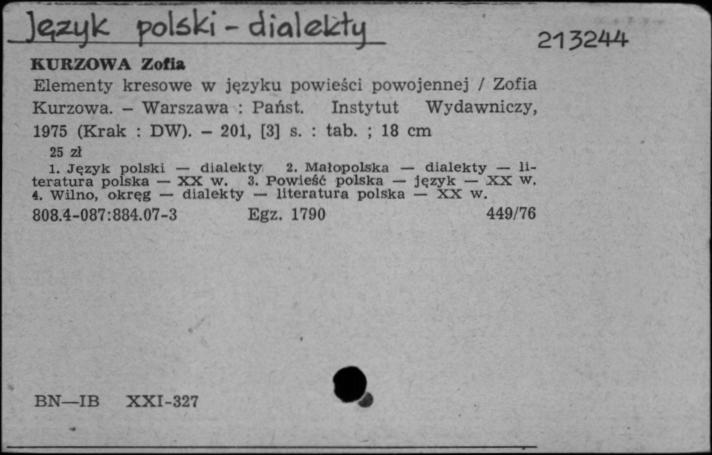 Język polski - dialekty

213244

KURZOWA Zofia

Elementy kresowe w języku powieści powojennej / Zofia Kurzowa. – Warszawa : Państ. Instytut Wydawniczy, 1975 (Krak : DW). – 201, [3] s. : tab. ; 18 cm

25 zł

1. Język polski — dialekty 2. Małopolska — dialekty — literatura polska — XX w. 3. Powieść polska — język — XX w. 4. Wilno, okręg — dialekty — literatura polska — XX w.

808.4-087:884.07-3 Egz. 1790 449/76

BN—IB XXI-327